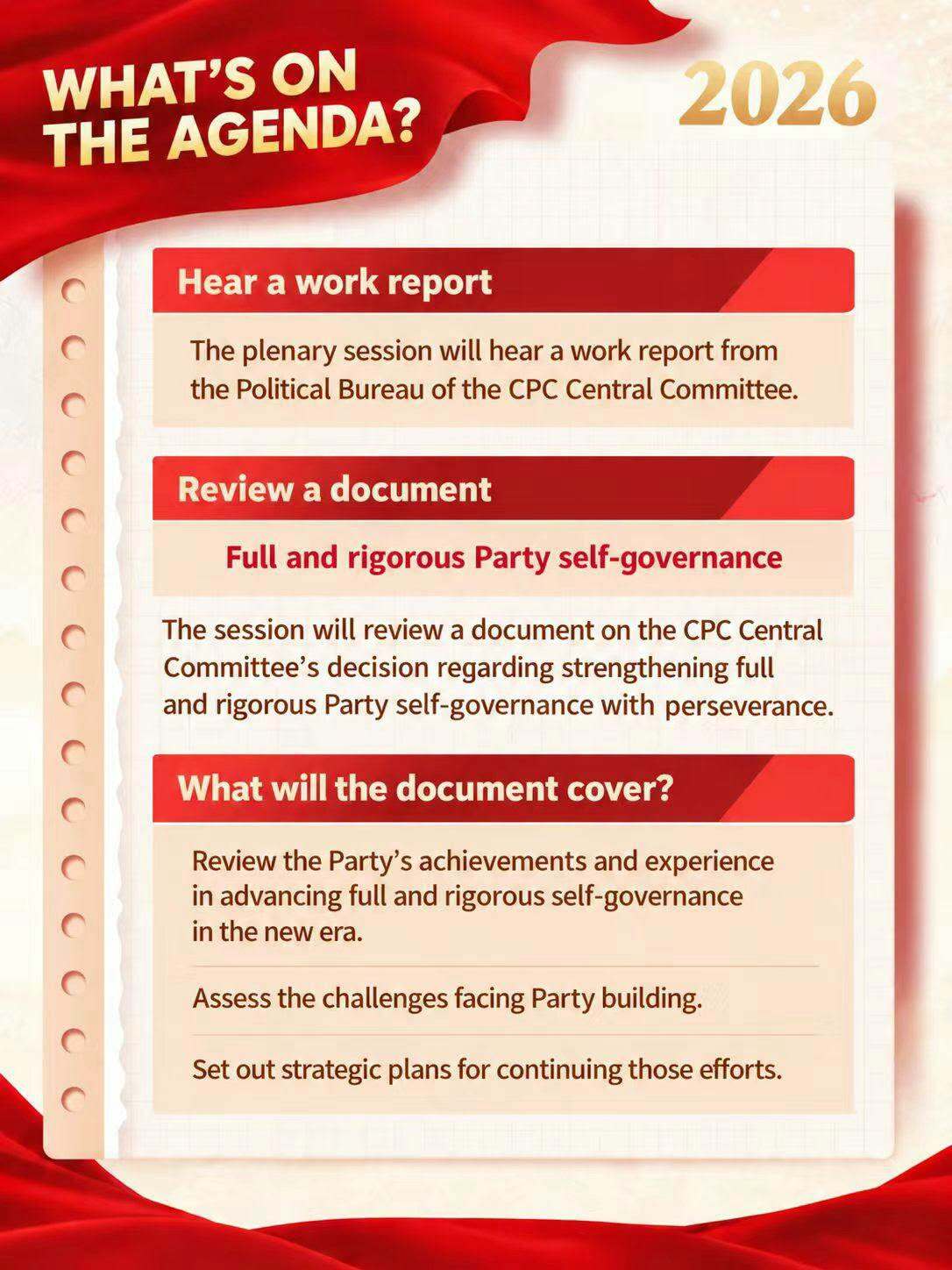 WHAT'S ON THE AGENDA?

2026

Hear a work report

The plenary session will hear a work report from the Political Bureau of the CPC Central Committee.

Review a document

Full and rigorous Party self-governance

The session will review a document on the CPC Central Committee's decision regarding strengthening full and rigorous Party self-governance with perseverance.

What will the document cover?

Review the Party's achievements and experience in advancing full and rigorous self-governance in the new era.

Assess the challenges facing Party building.

Set out strategic plans for continuing those efforts.